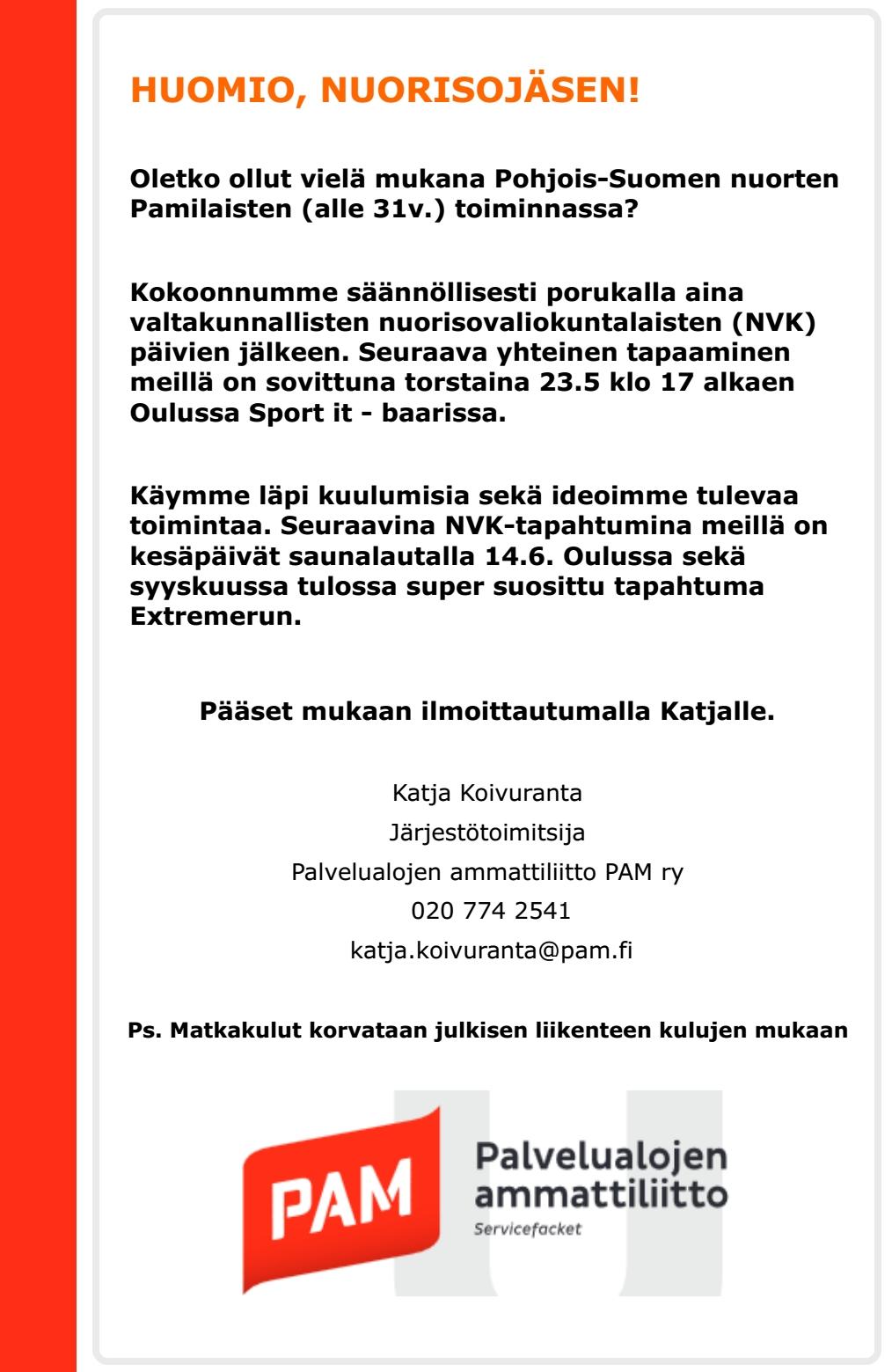 HUOMIO, NUORISOJÄSEN!

Oletko ollut vielä mukana Pohjois-Suomen nuorten Pamilaisten (alle 31v.) toiminnassa?

Kokoonnumme säännöllisesti porukalla aina valtakunnallisten nuorisovaliokuntalaisten (NVK) päivien jälkeen. Seuraava yhteinen tapaaminen meillä on sovittuna torstaina 23.5 klo 17 alkaen Oulussa Sport it - baarissa.

Käymme läpi kuulumisia sekä ideoimme tulevaa toimintaa. Seuraavina NVK-tapahtumina meillä on kesäpäivät saunalautalla 14.6. Oulussa sekä syyskuussa tulossa super suosittu tapahtuma Extremerun.

Pääset mukaan ilmoittautumalla Katjalle.

Katja Koivuranta
Järjestötoimitsija
Palvelualojen ammattiliitto PAM ry
020 774 2541
katja.koivuranta@pam.fi

Ps. Matkakulut korvataan julkisen liikenteen kulujen mukaan

PAM
Palvelualojen ammattiliitto
Servicefacket